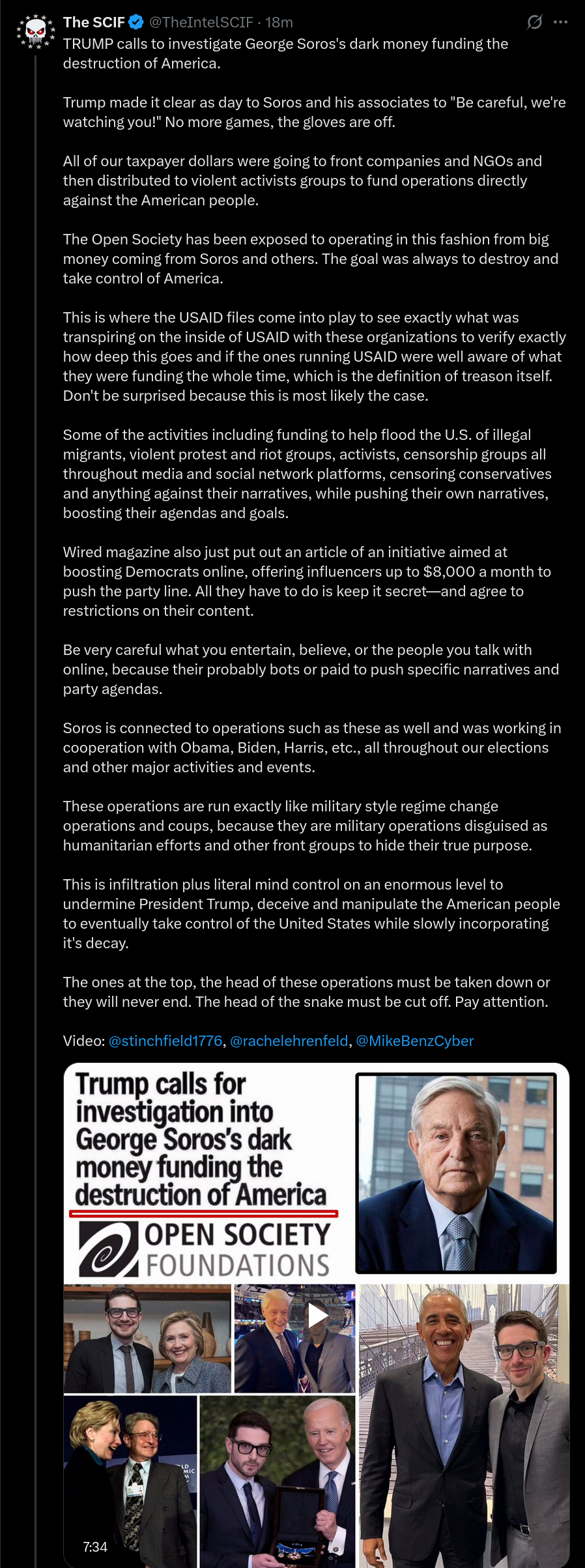 The SCIF @TheIntelSCIF · 18m

TRUMP calls to investigate George Soros's dark money funding the destruction of America.

Trump made it clear as day to Soros and his associates to "Be careful, we're watching you!" No more games, the gloves are off.

All of our taxpayer dollars were going to front companies and NGOs and then distributed to violent activists groups to fund operations directly against the American people.

The Open Society has been exposed to operating in this fashion from big money coming from Soros and others. The goal was always to destroy and take control of America.

This is where the USAID files come into play to see exactly what was transpiring on the inside of USAID with these organizations to verify exactly how deep this goes and if the ones running USAID were well aware of what they were funding the whole time, which is the definition of treason itself. Don't be surprised because this is most likely the case.

Some of the activities including funding to help flood the U.S. of illegal migrants, violent protest and riot groups, activists, censorship groups all throughout media and social network platforms, censoring conservatives and anything against their narratives, while pushing their own narratives, boosting their agendas and goals.

Wired magazine also just put out an article of an initiative aimed at boosting Democrats online, offering influencers up to $8,000 a month to push the party line. All they have to do is keep it secret—and agree to restrictions on their content.

Be very careful what you entertain, believe, or the people you talk with online, because their probably bots or paid to push specific narratives and party agendas.

Soros is connected to operations such as these as well and was working in cooperation with Obama, Biden, Harris, etc., all throughout our elections and other major activities and events.

These operations are run exactly like military style regime change operations and coups, because they are military operations disguised as humanitarian efforts and other front groups to hide their true purpose.

This is infiltration plus literal mind control on an enormous level to undermine President Trump, deceive and manipulate the American people to eventually take control of the United States while slowly incorporating it's decay.

The ones at the top, the head of these operations must be taken down or they will never end. The head of the snake must be cut off. Pay attention.

Video: @stinchfield1776, @rachelehrenfeld, @MikeBenzCyber

Trump calls for investigation into George Soros's dark money funding the destruction of America

OPEN SOCIETY FOUNDATIONS

7:34